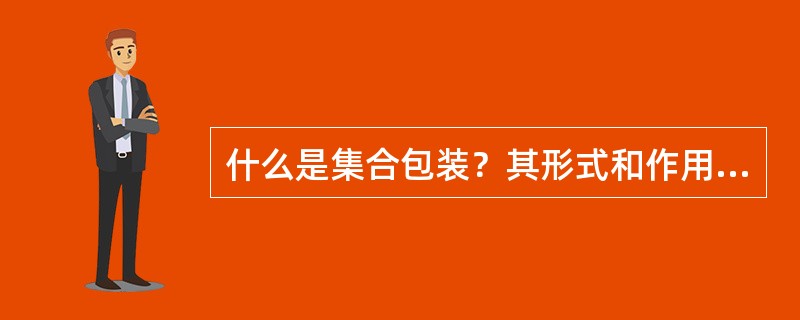 什么是集合包装？其形式和作用...